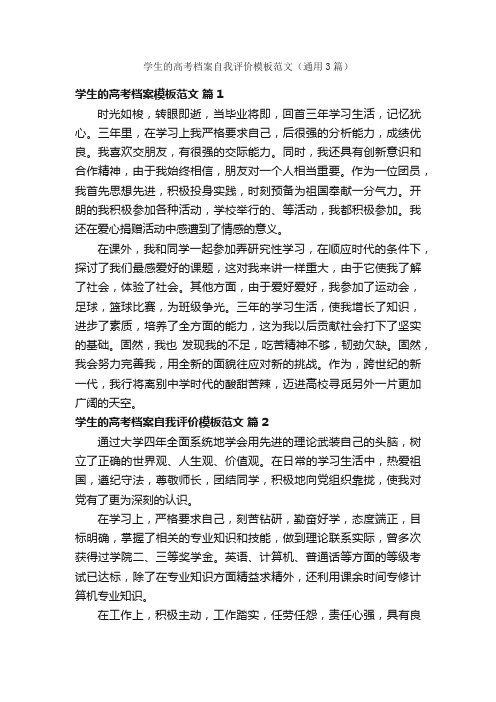 学生的高考档案自我评价模板范文（通用3篇）

学生的高考档案模板范文 篇1

时光如梭，转眼即逝，当毕业将即，回首三年学习生活，记忆犹心。三年里，在学习上我严格要求自己，后很强的分析能力，成绩优良。我喜欢交朋友，有很强的交际能力。同时，我还具有创新意识和合作精神，由于我始终相信，朋友对一个人相当重要。作为一位团员，我首先思想先进，积极投身实践，时刻预备为祖国奉献一分气力。开朗的我积极参加各种活动，学校举行的、等活动，我都积极参加。我还在爱心捐赠活动中感遭到了情感的意义。

在课外，我和同学一起参加弄研究性学习，在顺应时代的条件下，探讨了我们最感爱好的课题，这对我来讲一样重大，由于它使我了解了社会，体验了社会。其他方面，由于爱好爱好，我参加了运动会，足球，篮球比赛，为班级争光。三年的学习生活，使我增长了知识，进步了素质，培养了全方面的能力，这为我以后贡献社会打下了坚实的基础。固然，我也 发现我的不足，吃苦精神不够，韧劲欠缺。固然，我会努力完善我，用全新的面貌往应对新的挑战。作为，跨世纪的新一代，我行将离别中学时代的酸甜苦辣，迈进高校寻觅另外一片更加广阔的天空。

学生的高考档案自我评价模板范文 篇2

通过大学四年全面系统地学会用先进的理论武装自己的头脑，树立了正确的世界观、人生观、价值观。在日常的学习生活中，热爱祖国，遵纪守法，尊敬师长，团结同学，积极地向党组织靠拢，使我对党有了更为深刻的认识。

在学习上，严格要求自己，刻苦钻研，勤奋好学，态度端正，目标明确，掌握了相关的专业知识和技能，做到理论联系实际，曾多次获得过学院二、三等奖学金。英语、计算机、普通话等方面的等级考试已达标，除了在专业知识方面精益求精外，还利用课余时间专修计算机专业知识。

在工作上，积极主动，工作踏实，任劳任怨，责任心强，具有良